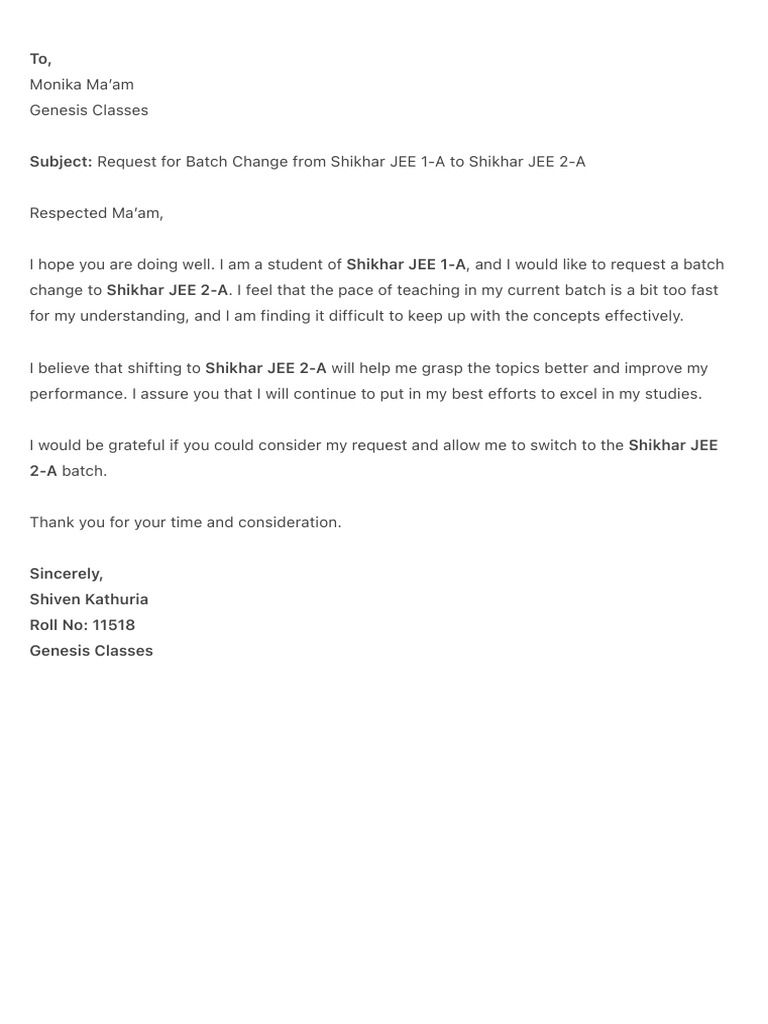 To,
Monika Ma'am
Genesis Classes

Subject: Request for Batch Change from Shikhar JEE 1-A to Shikhar JEE 2-A

Respected Ma'am,

I hope you are doing well. I am a student of Shikhar JEE 1-A, and I would like to request a batch change to Shikhar JEE 2-A. I feel that the pace of teaching in my current batch is a bit too fast for my understanding, and I am finding it difficult to keep up with the concepts effectively.

I believe that shifting to Shikhar JEE 2-A will help me grasp the topics better and improve my performance. I assure you that I will continue to put in my best efforts to excel in my studies.

I would be grateful if you could consider my request and allow me to switch to the Shikhar JEE 2-A batch.

Thank you for your time and consideration.

Sincerely,
Shiven Kathuria
Roll No: 11518
Genesis Classes